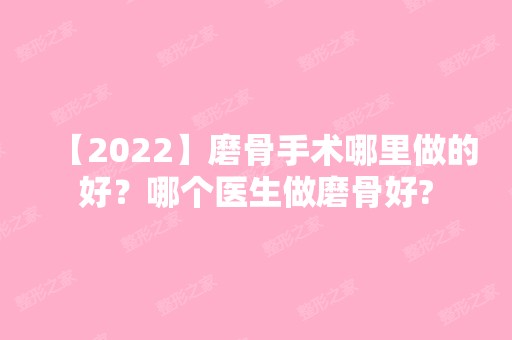 【2022】磨骨手术哪里做的好？哪个医生做磨骨好?

整形之家